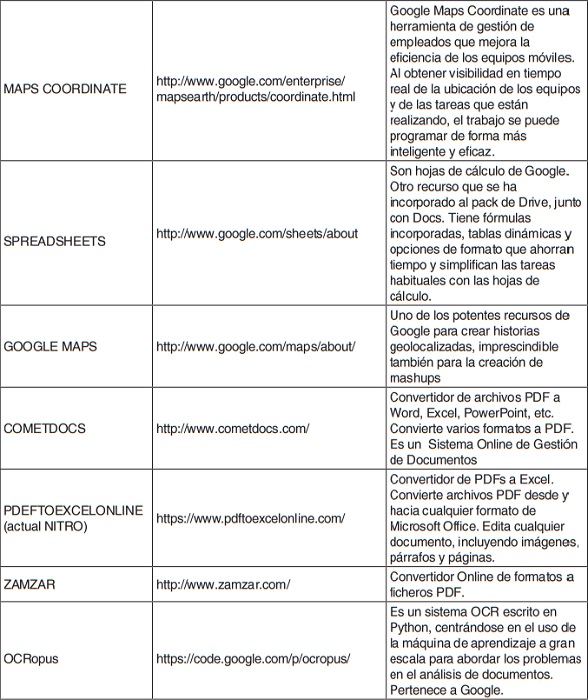 | | | |
|---|---|---|
| MAPS COORDINATE | http://www.google.com/enterprise/mapsearth/products/coordinate.html | Google Maps Coordinate es una herramienta de gestión de empleados que mejora la eficiencia de los equipos móviles. Al obtener visibilidad en tiempo real de la ubicación de los equipos y de las tareas que están realizando, el trabajo se puede programar de forma más inteligente y eficaz. |
| SPREADSHEETS | http://www.google.com/sheets/about | Son hojas de cálculo de Google. Otro recurso que se ha incorporado al pack de Drive, junto con Docs. Tiene fórmulas incorporadas, tablas dinámicas y opciones de formato que ahorran tiempo y simplifican las tareas habituales con las hojas de cálculo. |
| GOOGLE MAPS | http://www.google.com/maps/about/ | Uno de los potentes recursos de Google para crear historias geolocalizadas, imprescindible también para la creación de mashups |
| COMETDOCS | http://www.cometdocs.com/ | Convertidor de archivos PDF a Word, Excel, PowerPoint, etc. Convierte varios formatos a PDF. Es un Sistema Online de Gestión de Documentos |
| PDEFTOEXCELONLINE (actual NITRO) | https://www.pdftoexcelonline.com/ | Convertidor de PDFs a Excel. Convierte archivos PDF desde y hacia cualquier formato de Microsoft Office. Edita cualquier documento, incluyendo imágenes, párrafos y páginas. |
| ZAMZAR | http://www.zamzar.com/ | Convertidor Online de formatos a ficheros PDF. |
| OCRopus | https://code.google.com/p/ocropus/ | Es un sistema OCR escrito en Python, centrándose en el uso de la máquina de aprendizaje a gran escala para abordar los problemas en el análisis de documentos. Pertenece a Google. |